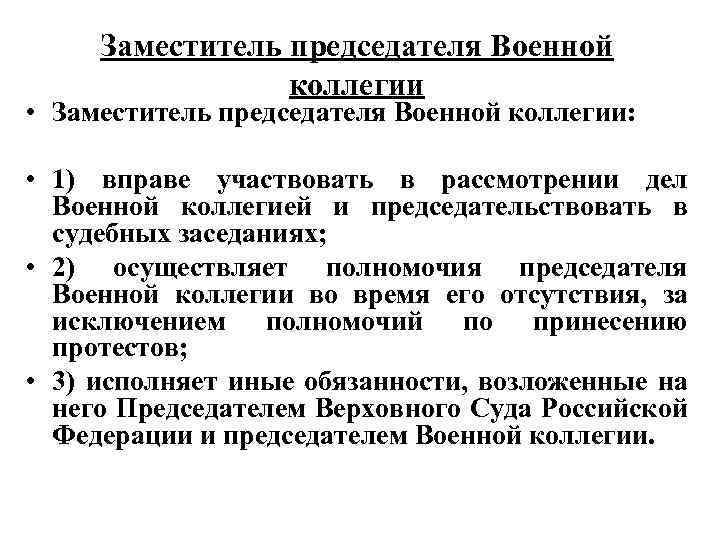 Заместитель председателя Военной коллегии

• Заместитель председателя Военной коллегии:

• 1) вправе участвовать в рассмотрении дел Военной коллегией и председательствовать в судебных заседаниях;

• 2) осуществляет полномочия председателя Военной коллегии во время его отсутствия, за исключением полномочий по принесению протестов;

• 3) исполняет иные обязанности, возложенные на него Председателем Верховного Суда Российской Федерации и председателем Военной коллегии.